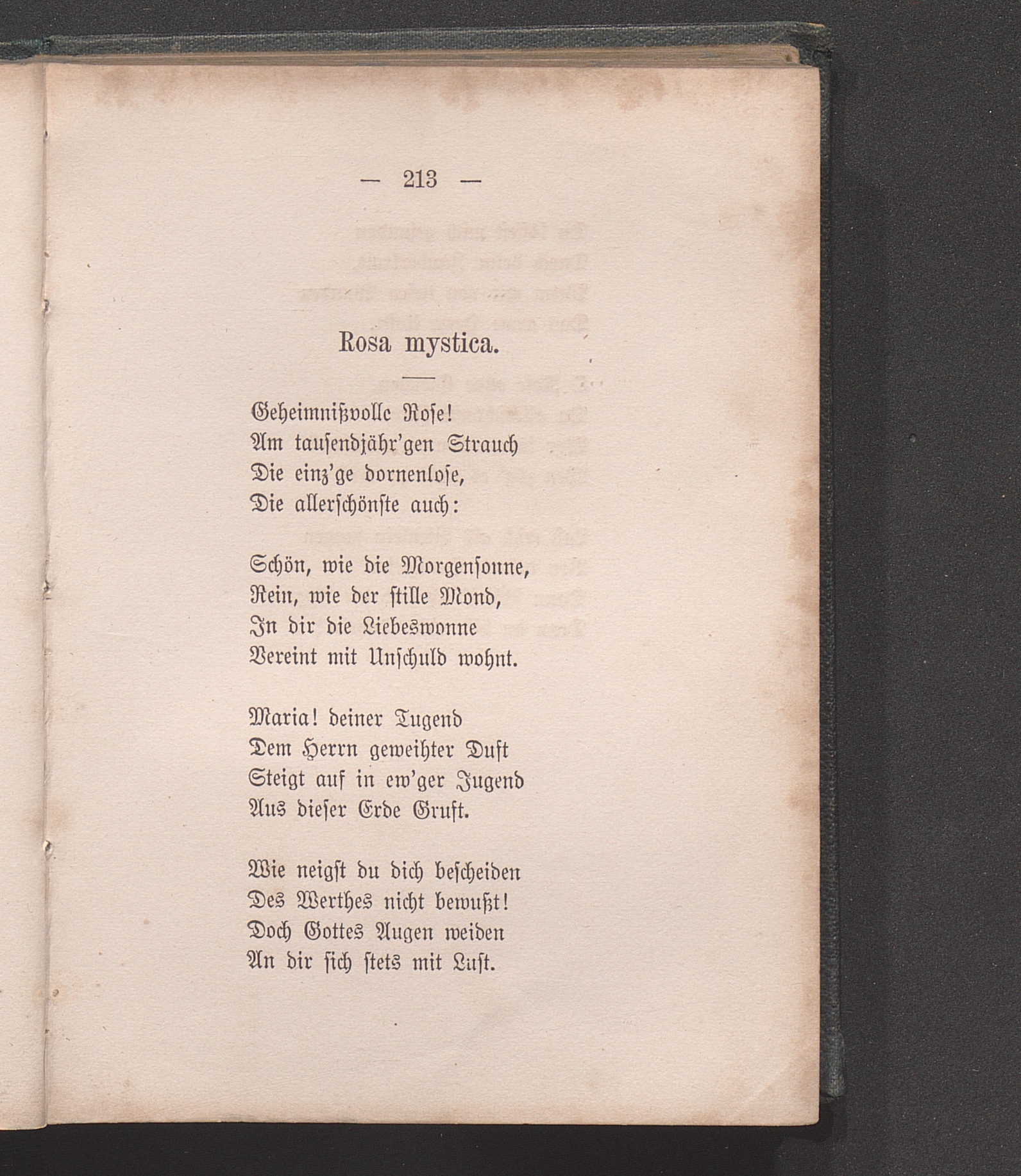 — 213 —

Rosa mystica.

Geheimnißvolle Rose!
Am tausendjähr'gen Strauch
Die einz'ge dornenlose,
Die allerschönste auch:

Schön, wie die Morgensonne,
Rein, wie der stille Mond,
In dir die Liebeswonne
Vereint mit Unschuld wohnt.

Maria! deiner Tugend
Dem Herrn geweihter Duft
Steigt auf in ew'ger Jugend
Aus dieser Erde Gruft.

Wie neigst du dich bescheiden
Des Werthes nicht bewußt!
Doch Gottes Augen weiden
An dir sich stets mit Lust.